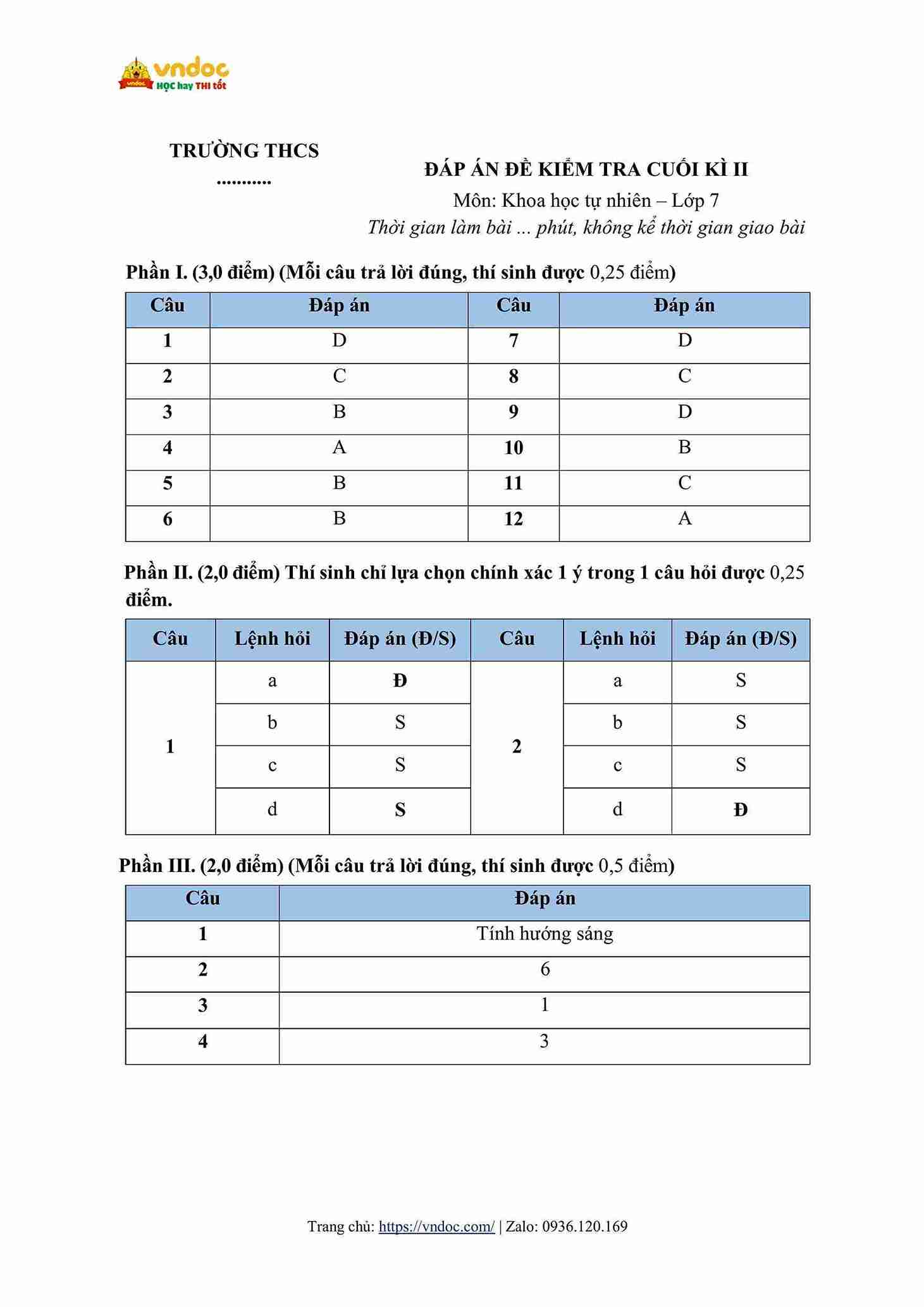 vndoc
HỌC hay THI tốt

TRƯỜNG THCS
...........

ĐÁP ÁN ĐỀ KIỂM TRA CUỐI KÌ II
Môn: Khoa học tự nhiên – Lớp 7
Thời gian làm bài ... phút, không kể thời gian giao bài

Phần I. (3,0 điểm) (Mỗi câu trả lời đúng, thí sinh được 0,25 điểm)

| Câu | Đáp án | Câu | Đáp án |
|---|---|---|---|
| 1 | D | 7 | D |
| 2 | C | 8 | C |
| 3 | B | 9 | D |
| 4 | A | 10 | B |
| 5 | B | 11 | C |
| 6 | B | 12 | A |

Phần II. (2,0 điểm) Thí sinh chỉ lựa chọn chính xác 1 ý trong 1 câu hỏi được 0,25 điểm.

| Câu | Lệnh hỏi | Đáp án (Đ/S) | Câu | Lệnh hỏi | Đáp án (Đ/S) |
|---|---|---|---|---|---|
| 1 | a | Đ | 2 | a | S |
| | b | S | | b | S |
| | c | S | | c | S |
| | d | S | | d | Đ |

Phần III. (2,0 điểm) (Mỗi câu trả lời đúng, thí sinh được 0,5 điểm)

| Câu | Đáp án |
|---|---|
| 1 | Tính hướng sáng |
| 2 | 6 |
| 3 | 1 |
| 4 | 3 |

Trang chủ: https://vndoc.com/ | Zalo: 0936.120.169